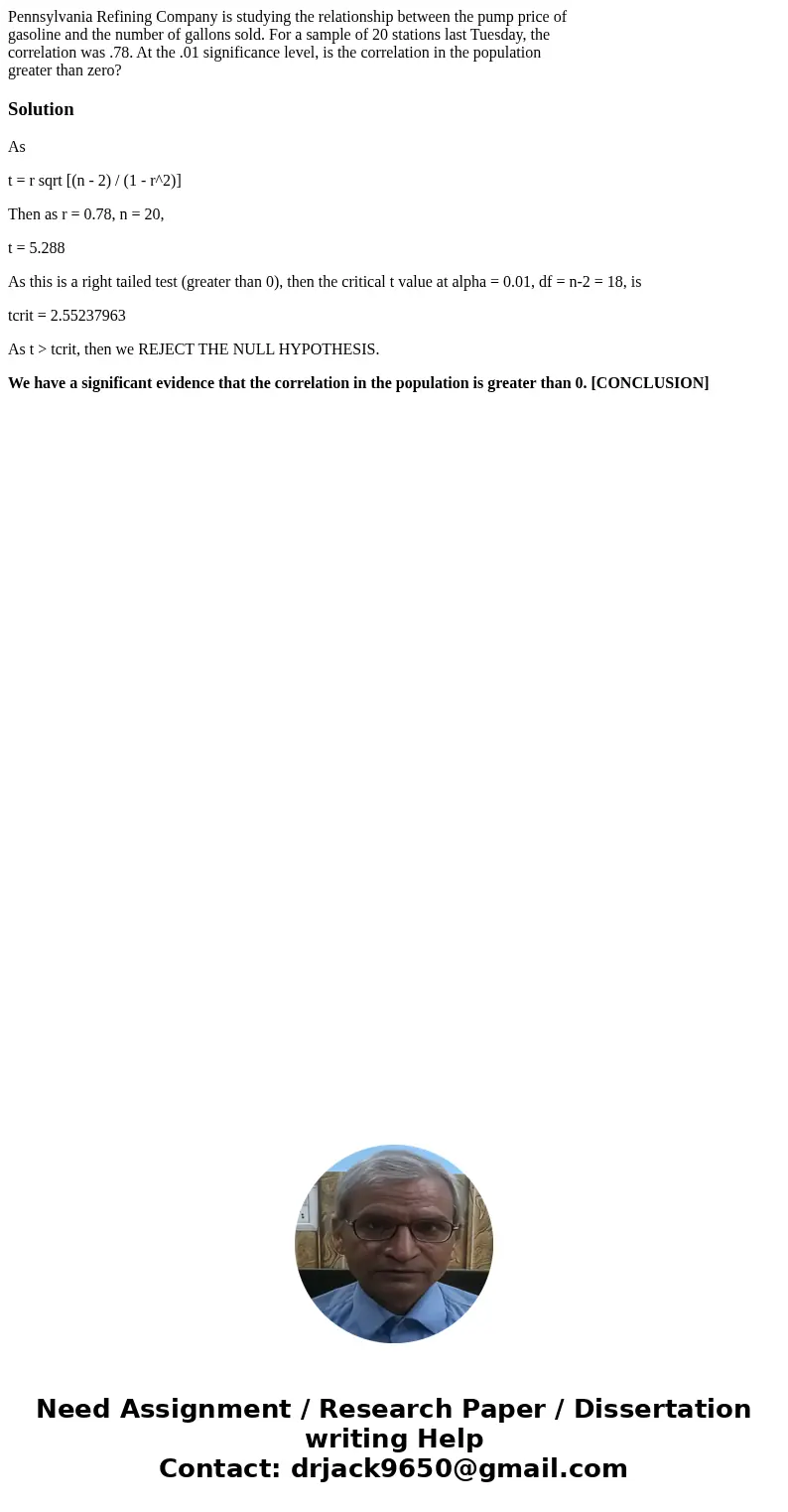 Pennsylvania Refining Company is studying the relationship between the pump price of gasoline and the number of gallons sold. For a sample of 20 stations last Tuesday, the correlation was .78. At the .01 significance level, is the correlation in the population greater than zero?

Solution

As

t = r sqrt [(n - 2) / (1 - r^2)]

Then as r = 0.78, n = 20,

t = 5.288

As this is a right tailed test (greater than 0), then the critical t value at alpha = 0.01, df = n-2 = 18, is

tcrit = 2.55237963

As t > tcrit, then we REJECT THE NULL HYPOTHESIS.

We have a significant evidence that the correlation in the population is greater than 0. [CONCLUSION]

Need Assignment / Research Paper / Dissertation writing Help
Contact: drjack9650@gmail.com